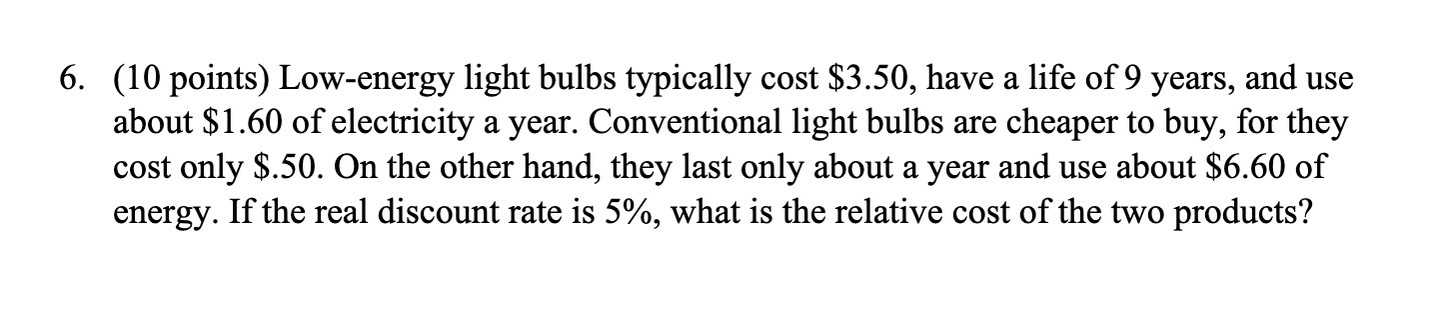 6. (10 points) Low-energy light bulbs typically cost \$3.50, have a life of 9 years, and use about \$1.60 of electricity a year. Conventional light bulbs are cheaper to buy, for they cost only \$.50. On the other hand, they last only about a year and use about \$6.60 of energy. If the real discount rate is 5%, what is the relative cost of the two products?